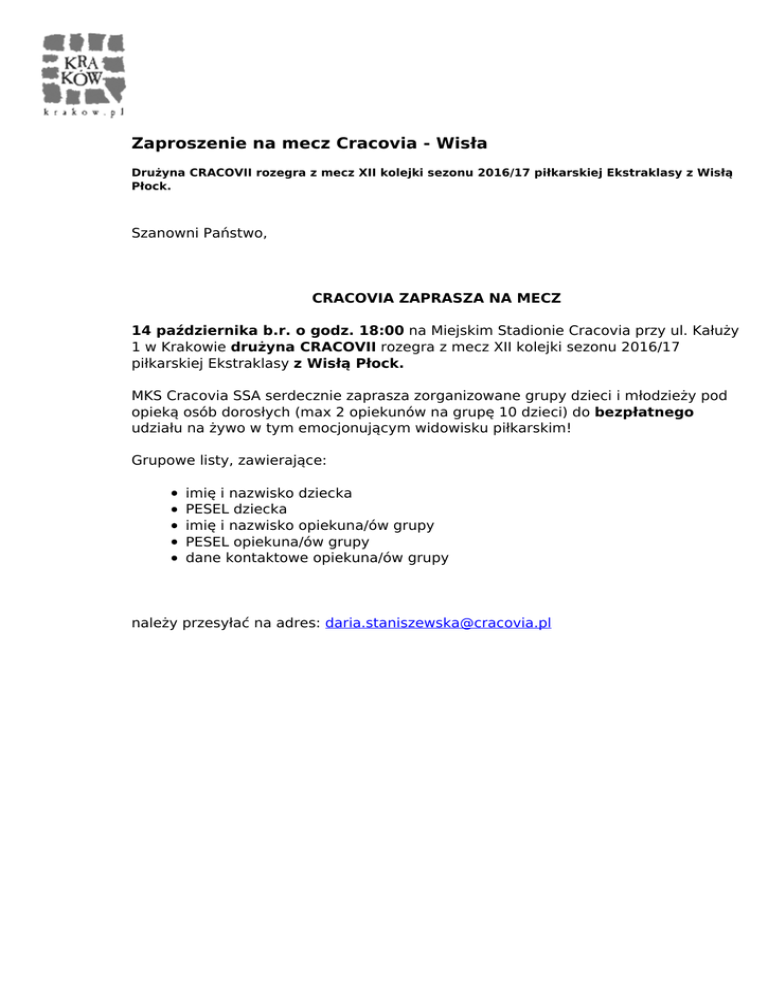 KRA
KÓW
krakow.pl

Zaproszenie na mecz Cracovia - Wisła

Drużyna CRACOVII rozegra z mecz XII kolejki sezonu 2016/17 piłkarskiej Ekstraklasy z Wisłą Płock.

Szanowni Państwo,

CRACOVIA ZAPRASZA NA MECZ

14 października b.r. o godz. 18:00 na Miejskim Stadionie Cracovia przy ul. Kałuży 1 w Krakowie drużyna CRACOVII rozegra z mecz XII kolejki sezonu 2016/17 piłkarskiej Ekstraklasy z Wisłą Płock.

MKS Cracovia SSA serdecznie zaprasza zorganizowane grupy dzieci i młodzieży pod opieką osób dorosłych (max 2 opiekunów na grupę 10 dzieci) do bezpłatnego udziału na żywo w tym emocjonującym widowisku piłkarskim!

Grupowe listy, zawierające:

- imię i nazwisko dziecka
- PESEL dziecka
- imię i nazwisko opiekuna/ów grupy
- PESEL opiekuna/ów grupy
- dane kontaktowe opiekuna/ów grupy

należy przesyłać na adres: daria.staniszewska@cracovia.pl